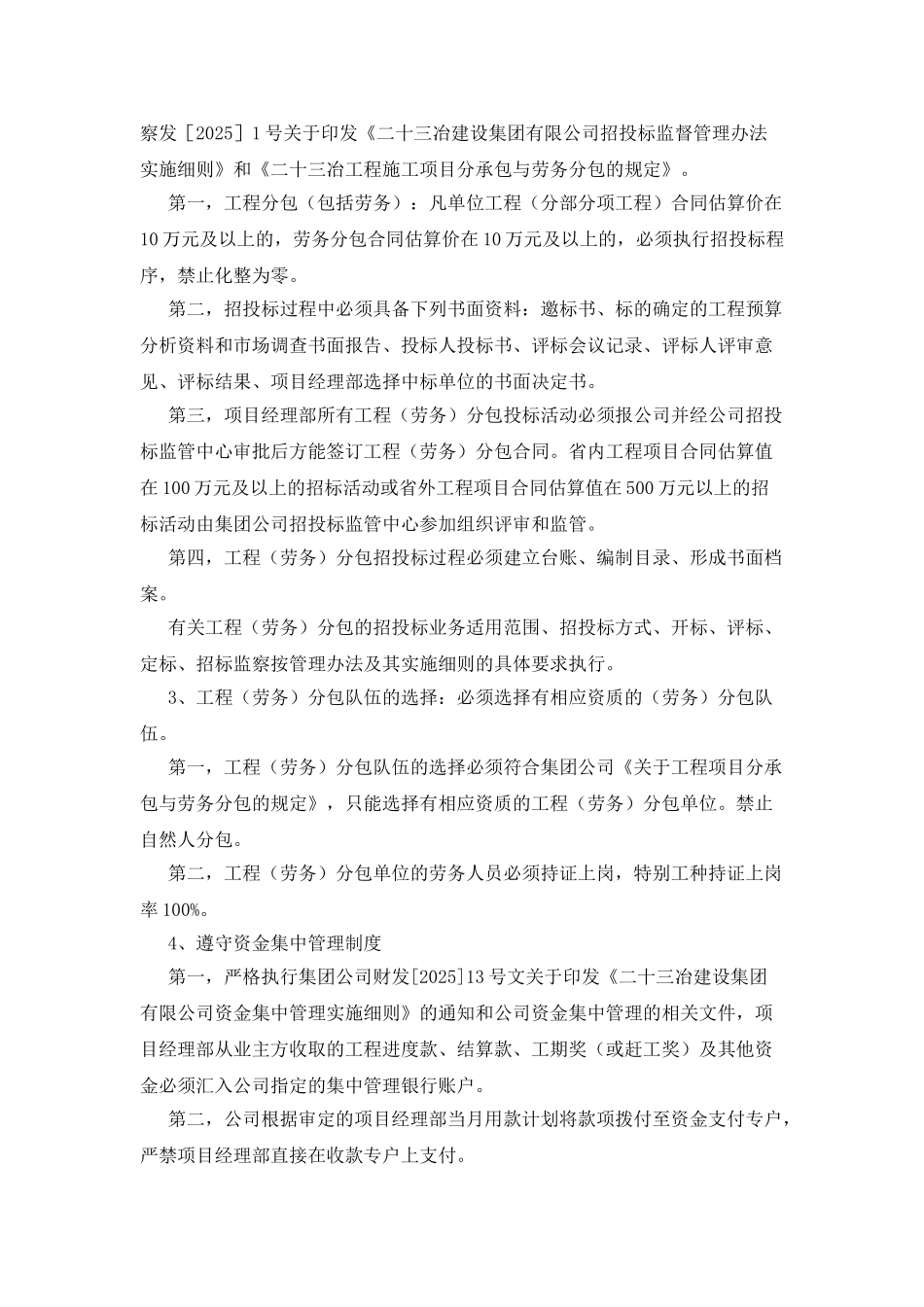 察发［2025］1号关于印发《二十三冶建设集团有限公司招投标监督管理办法实施细则》和《二十三冶工程施工项目分承包与劳务分包的规定》。

第一，工程分包（包括劳务）：凡单位工程（分部分项工程）合同估算价在10万元及以上的，劳务分包合同估算价在10万元及以上的，必须执行招投标程序，禁止化整为零。

第二，招投标过程中必须具备下列书面资料：邀标书、标的确定的工程预算分析资料和市场调查书面报告、投标人投标书、评标会议记录、评标人评审意见、评标结果、项目经理部选择中标单位的书面决定书。

第三，项目经理部所有工程（劳务）分包投标活动必须报公司并经公司招投标监管中心审批后方能签订工程（劳务）分包合同。省内工程项目合同估算值在100万元及以上的招标活动或省外工程项目合同估算值在500万元以上的招标活动由集团公司招投标监管中心参加组织评审和监管。

第四，工程（劳务）分包招投标过程必须建立台账、编制目录、形成书面档案。

有关工程（劳务）分包的招投标业务适用范围、招投标方式、开标、评标、定标、招标监察按管理办法及其实施细则的具体要求执行。

3、工程（劳务）分包队伍的选择：必须选择有相应资质的（劳务）分包队伍。

第一，工程（劳务）分包队伍的选择必须符合集团公司《关于工程项目分承包与劳务分包的规定》，只能选择有相应资质的工程（劳务）分包单位。禁止自然人分包。

第二，工程（劳务）分包单位的劳务人员必须持证上岗，特别工种持证上岗率100%。

4、遵守资金集中管理制度

第一，严格执行集团公司财发[2025]13号文关于印发《二十三冶建设集团有限公司资金集中管理实施细则》的通知和公司资金集中管理的相关文件，项目经理部从业主方收取的工程进度款、结算款、工期奖（或赶工奖）及其他资金必须汇入公司指定的集中管理银行账户。

第二，公司根据审定的项目经理部当月用款计划将款项拨付至资金支付专户，严禁项目经理部直接在收款专户上支付。